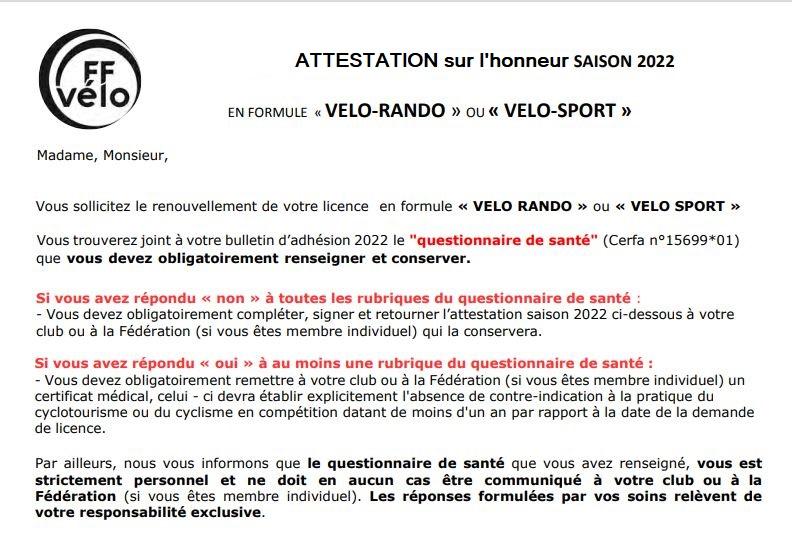 FF vélo

ATTESTATION sur l'honneur SAISON 2022

EN FORMULE « VELO-RANDO » OU « VELO-SPORT »

Madame, Monsieur,

Vous sollicitez le renouvellement de votre licence en formule « VELO RANDO » ou « VELO SPORT »

Vous trouverez joint à votre bulletin d'adhésion 2022 le "questionnaire de santé" (Cerfa n°15699*01) que vous devez obligatoirement renseigner et conserver.

Si vous avez répondu « non » à toutes les rubriques du questionnaire de santé :
- Vous devez obligatoirement compléter, signer et retourner l'attestation saison 2022 ci-dessous à votre club ou à la Fédération (si vous êtes membre individuel) qui la conservera.

Si vous avez répondu « oui » à au moins une rubrique du questionnaire de santé :
- Vous devez obligatoirement remettre à votre club ou à la Fédération (si vous êtes membre individuel) un certificat médical, celui - ci devra établir explicitement l'absence de contre-indication à la pratique du cyclotourisme ou du cyclisme en compétition datant de moins d'un an par rapport à la date de la demande de licence.

Par ailleurs, nous vous informons que le questionnaire de santé que vous avez renseigné, vous est strictement personnel et ne doit en aucun cas être communiqué à votre club ou à la Fédération (si vous êtes membre individuel). Les réponses formulées par vos soins relèvent de votre responsabilité exclusive.